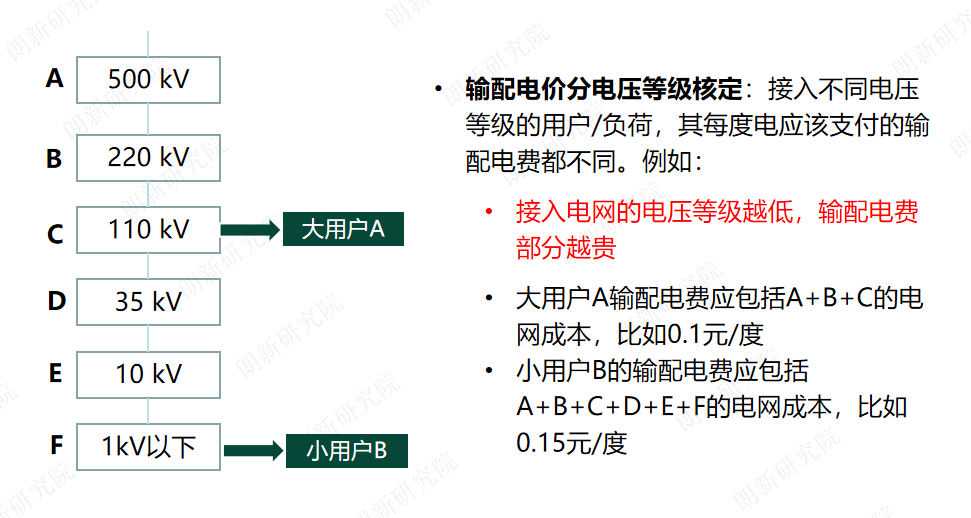 A
500 kV

B
220 kV

C
110 kV
大用户A

D
35 kV

E
10 kV

F
1kV以下
小用户B

• 输配电价分电压等级核定：接入不同电压等级的用户/负荷，其每度电应该支付的输配电费都不同。例如：

• 接入电网的电压等级越低，输配电费部分越贵

• 大用户A输配电费应包括A+B+C的电网成本，比如0.1元/度

• 小用户B的输配电费应包括A+B+C+D+E+F的电网成本，比如0.15元/度

朗新研究院